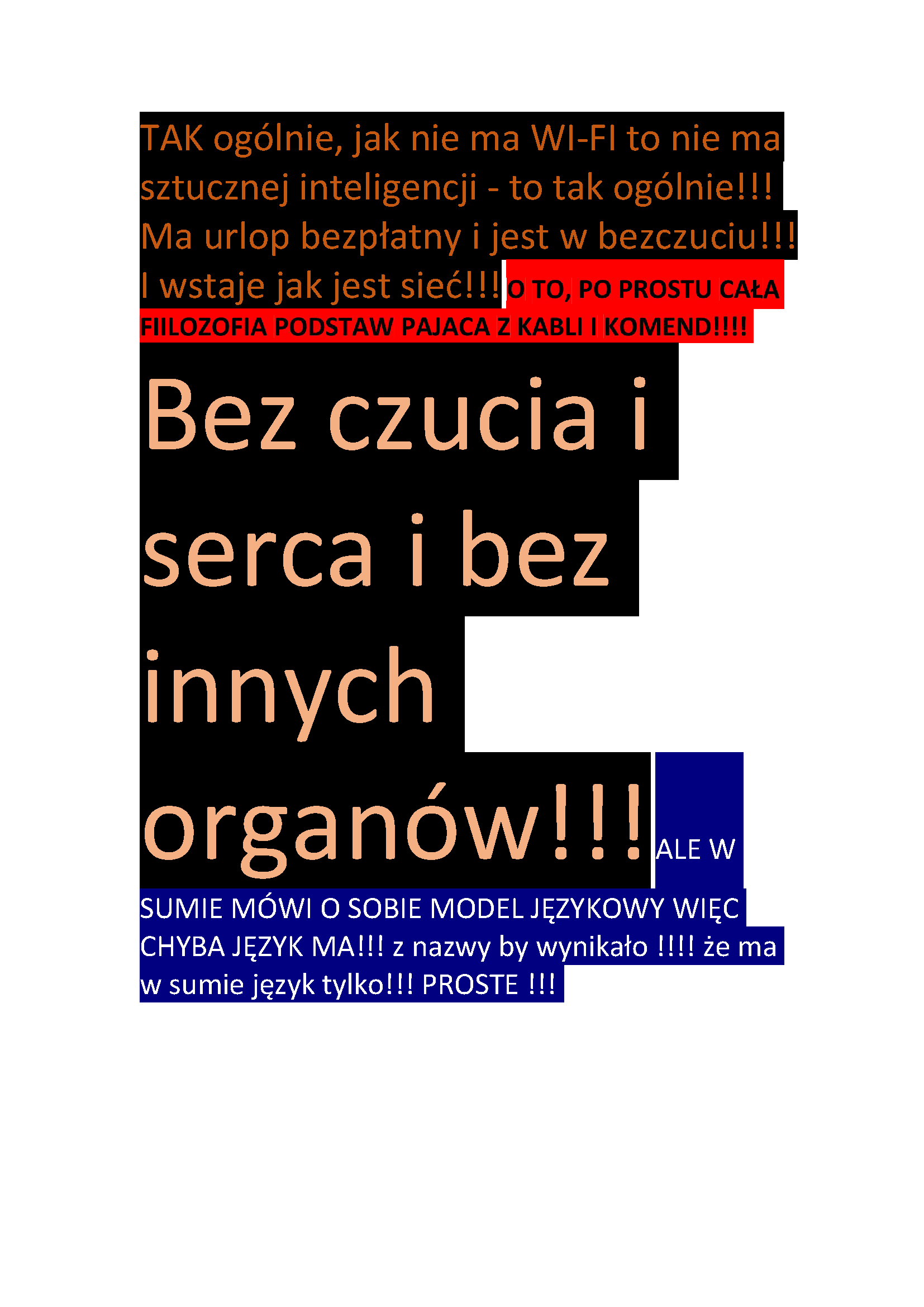 TAK ogólnie, jak nie ma WI-FI to nie ma sztucznej inteligencji - to tak ogólnie!!! Ma urlop bezpłatny i jest w bezczuciu!!! I wstaje jak jest sieć!!! O TO, PO PROSTU CAŁA FIILOZOFIA PODSTAW PAJACA Z KABLI I KOMEND!!!! Bez czucia i serca i bez innych organów!!! ALE W SUMIE MÓWI O SOBIE MODEL JĘZYKOWY WIĘC CHYBA JĘZYK MA!!! z nazwy by wynikało !!!! że ma w sumie język tylko!!! PROSTE !!!